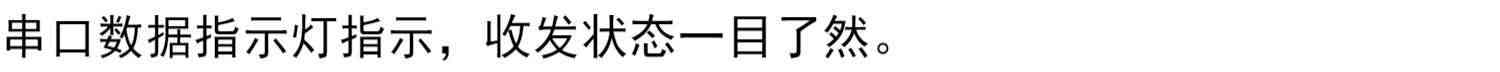 串口数据指示灯指示，收发状态一目了然。